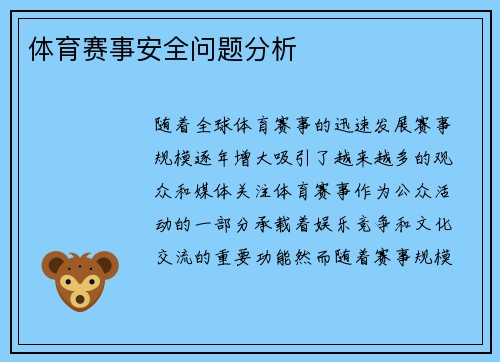 体育赛事安全问题分析

随着全球体育赛事的迅速发展赛事规模逐年增大吸引了越来越多的观众和媒体关注体育赛事作为公众活动的一部分承载着娱乐竞争和文化交流的重要功能然而随着赛事规模